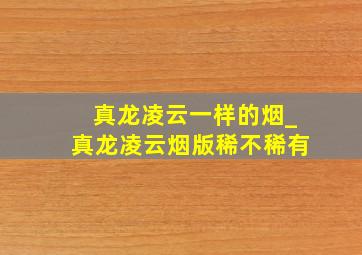 真龙凌云一样的烟_
真龙凌云烟版稀不稀有